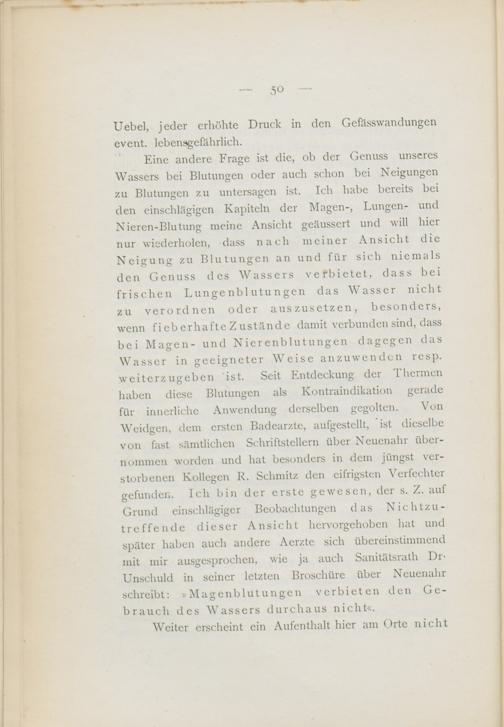 — 50 —

Uebel, jeder erhöhte Druck in den Gefässwandungen event. lebensgefährlich.

Eine andere Frage ist die, ob der Genuss unseres Wassers bei Blutungen oder auch schon bei Neigungen zu Blutungen zu untersagen ist. Ich habe bereits bei den einschlägigen Kapiteln der Magen-, Lungen- und Nieren-Blutung meine Ansicht geäussert und will hier nur wiederholen, dass nach meiner Ansicht die Neigung zu Blutungen an und für sich niemals den Genuss des Wassers verbietet, dass bei frischen Lungenblutungen das Wasser nicht zu verordnen oder auszusetzen, besonders, wenn fieberhafte Zustände damit verbunden sind, dass bei Magen- und Nierenblutungen dagegen das Wasser in geeigneter Weise anzuwenden resp. weiterzugeben ist. Seit Entdeckung der Thermen haben diese Blutungen als Kontraindikation gerade für innerliche Anwendung derselben gegolten. Von Weidgen, dem ersten Badearzte, aufgestellt, ist dieselbe von fast sämtlichen Schriftstellern über Neuenahr übernommen worden und hat besonders in dem jüngst verstorbenen Kollegen R. Schmitz den eifrigsten Verfechter gefunden. Ich bin der erste gewesen, der s. Z. auf Grund einschlägiger Beobachtungen das Nichtzutreffende dieser Ansicht hervorgehoben hat und später haben auch andere Aerzte sich übereinstimmend mit mir ausgesprochen, wie ja auch Sanitätsrath Dr. Unschuld in seiner letzten Broschüre über Neuenahr schreibt: »Magenblutungen verbieten den Gebrauch des Wassers durchaus nicht«.

Weiter erscheint ein Aufenthalt hier am Orte nicht